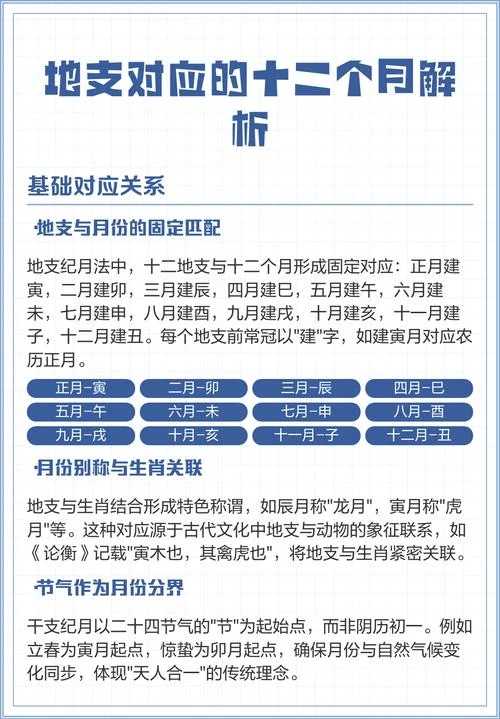 地支对应的十二个月解析

基础对应关系

·地支与月份的固定匹配

地支纪月法中，十二地支与十二个月形成固定对应：正月建寅，二月建卯，三月建辰，四月建巳，五月建午，六月建未，七月建申，八月建酉，九月建戌，十月建亥，十一月建子，十二月建丑。每个地支前常冠以"建"字，如建寅月对应农历正月。

正月-寅
二月-卯
三月-辰
四月-巳
五月-午
六月-未
七月-申
八月-酉
九月-戌
十月-亥
十一月-子
十二月-丑

·月份别称与生肖关联

地支与生肖结合形成特色称谓，如辰月称"龙月"，寅月称"虎月"等。这种对应源于古代文化中地支与动物的象征联系，如《论衡》记载"寅木也，其禽虎也"，将地支与生肖紧密关联。

·节气作为月份分界

干支纪月以二十四节气的"节"为起始点，而非阴历初一。例如立春为寅月起点，惊蛰为卯月起点，确保月份与自然气候变化同步，体现"天人合一"的传统理念。